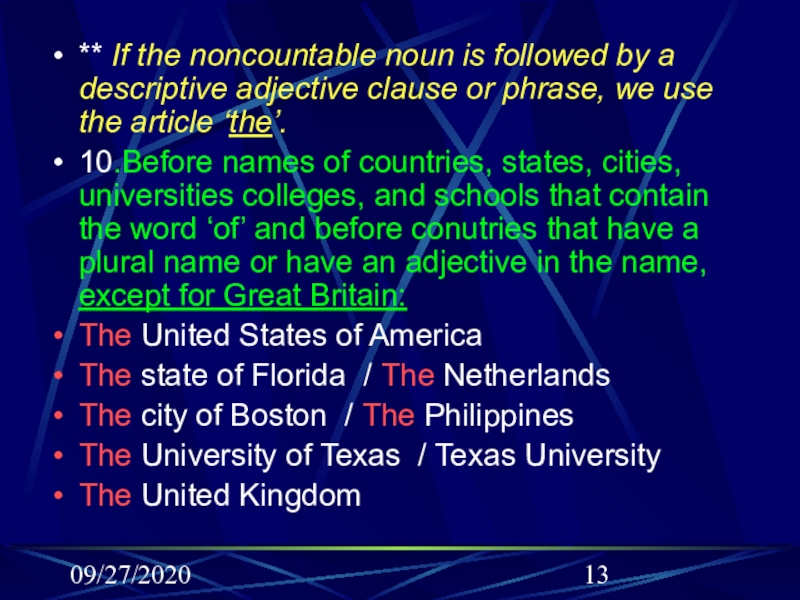 • ** If the noncountable noun is followed by a descriptive adjective clause or phrase, we use the article 'the'.

• 10.Before names of countries, states, cities, universities colleges, and schools that contain the word 'of' and before conutries that have a plural name or have an adjective in the name, except for Great Britain:

• The United States of America
• The state of Florida / The Netherlands
• The city of Boston / The Philippines
• The University of Texas / Texas University
• The United Kingdom

09/27/2020

13